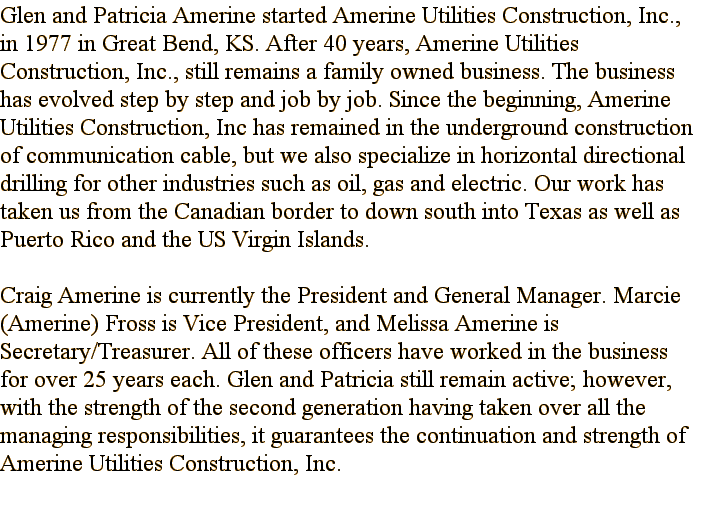 Glen and Patricia Amerine started Amerine Utilities Construction, Inc., in 1977 in Great Bend, KS. After 40 years, Amerine Utilities Construction, Inc., still remains a family owned business. The business has evolved step by step and job by job. Since the beginning, Amerine Utilities Construction, Inc has remained in the underground construction of communication cable, but we also specialize in horizontal directional drilling for other industries such as oil, gas and electric. Our work has taken us from the Canadian border to down south into Texas as well as Puerto Rico and the US Virgin Islands.

Craig Amerine is currently the President and General Manager. Marcie (Amerine) Fross is Vice President, and Melissa Amerine is Secretary/Treasurer. All of these officers have worked in the business for over 25 years each. Glen and Patricia still remain active; however, with the strength of the second generation having taken over all the managing responsibilities, it guarantees the continuation and strength of Amerine Utilities Construction, Inc.